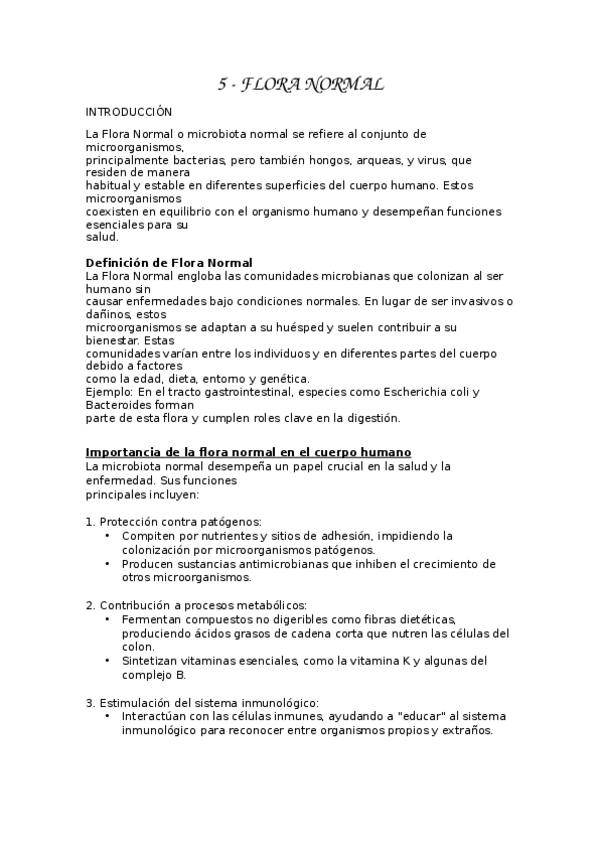 5 - FLORA NORMAL

INTRODUCCIÓN

La Flora Normal o microbiota normal se refiere al conjunto de microorganismos, principalmente bacterias, pero también hongos, arqueas, y virus, que residen de manera habitual y estable en diferentes superficies del cuerpo humano. Estos microorganismos coexisten en equilibrio con el organismo humano y desempeñan funciones esenciales para su salud.

Definición de Flora Normal
La Flora Normal engloba las comunidades microbianas que colonizan al ser humano sin causar enfermedades bajo condiciones normales. En lugar de ser invasivos o dañinos, estos microorganismos se adaptan a su huésped y suelen contribuir a su bienestar. Estas comunidades varían entre los individuos y en diferentes partes del cuerpo debido a factores como la edad, dieta, entorno y genética.
Ejemplo: En el tracto gastrointestinal, especies como Escherichia coli y Bacteroides forman parte de esta flora y cumplen roles clave en la digestión.

Importancia de la flora normal en el cuerpo humano
La microbiota normal desempeña un papel crucial en la salud y la enfermedad. Sus funciones principales incluyen:

1. Protección contra patógenos:
• Compiten por nutrientes y sitios de adhesión, impidiendo la colonización por microorganismos patógenos.
• Producen sustancias antimicrobianas que inhiben el crecimiento de otros microorganismos.

2. Contribución a procesos metabólicos:
• Fermentan compuestos no digeribles como fibras dietéticas, produciendo ácidos grasos de cadena corta que nutren las células del colon.
• Sintetizan vitaminas esenciales, como la vitamina K y algunas del complejo B.

3. Estimulación del sistema inmunológico:
• Interactúan con las células inmunes, ayudando a "educar" al sistema inmunológico para reconocer entre organismos propios y extraños.